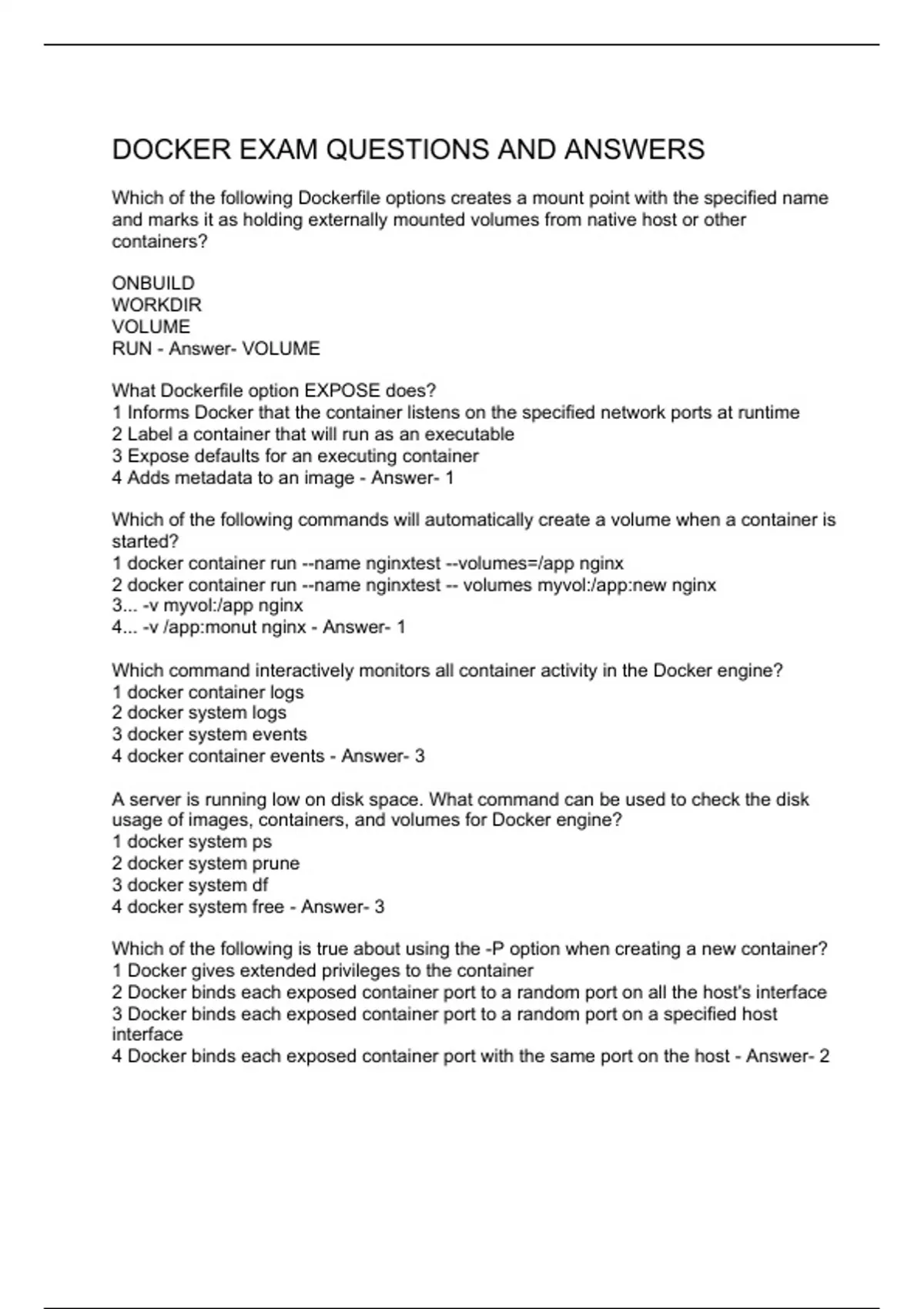 DOCKER EXAM QUESTIONS AND ANSWERS

Which of the following Dockerfile options creates a mount point with the specified name and marks it as holding externally mounted volumes from native host or other containers?

ONBUILD
WORKDIR
VOLUME
RUN - Answer- VOLUME

What Dockerfile option EXPOSE does?
1 Informs Docker that the container listens on the specified network ports at runtime
2 Label a container that will run as an executable
3 Expose defaults for an executing container
4 Adds metadata to an image - Answer- 1

Which of the following commands will automatically create a volume when a container is started?
1 docker container run --name nginxtest --volumes=/app nginx
2 docker container run --name nginxtest -- volumes myvol:/app:new nginx
3... -v myvol:/app nginx
4... -v /app:monut nginx - Answer- 1

Which command interactively monitors all container activity in the Docker engine?
1 docker container logs
2 docker system logs
3 docker system events
4 docker container events - Answer- 3

A server is running low on disk space. What command can be used to check the disk usage of images, containers, and volumes for Docker engine?
1 docker system ps
2 docker system prune
3 docker system df
4 docker system free - Answer- 3

Which of the following is true about using the -P option when creating a new container?
1 Docker gives extended privileges to the container
2 Docker binds each exposed container port to a random port on all the host's interface
3 Docker binds each exposed container port to a random port on a specified host interface
4 Docker binds each exposed container port with the same port on the host - Answer- 2